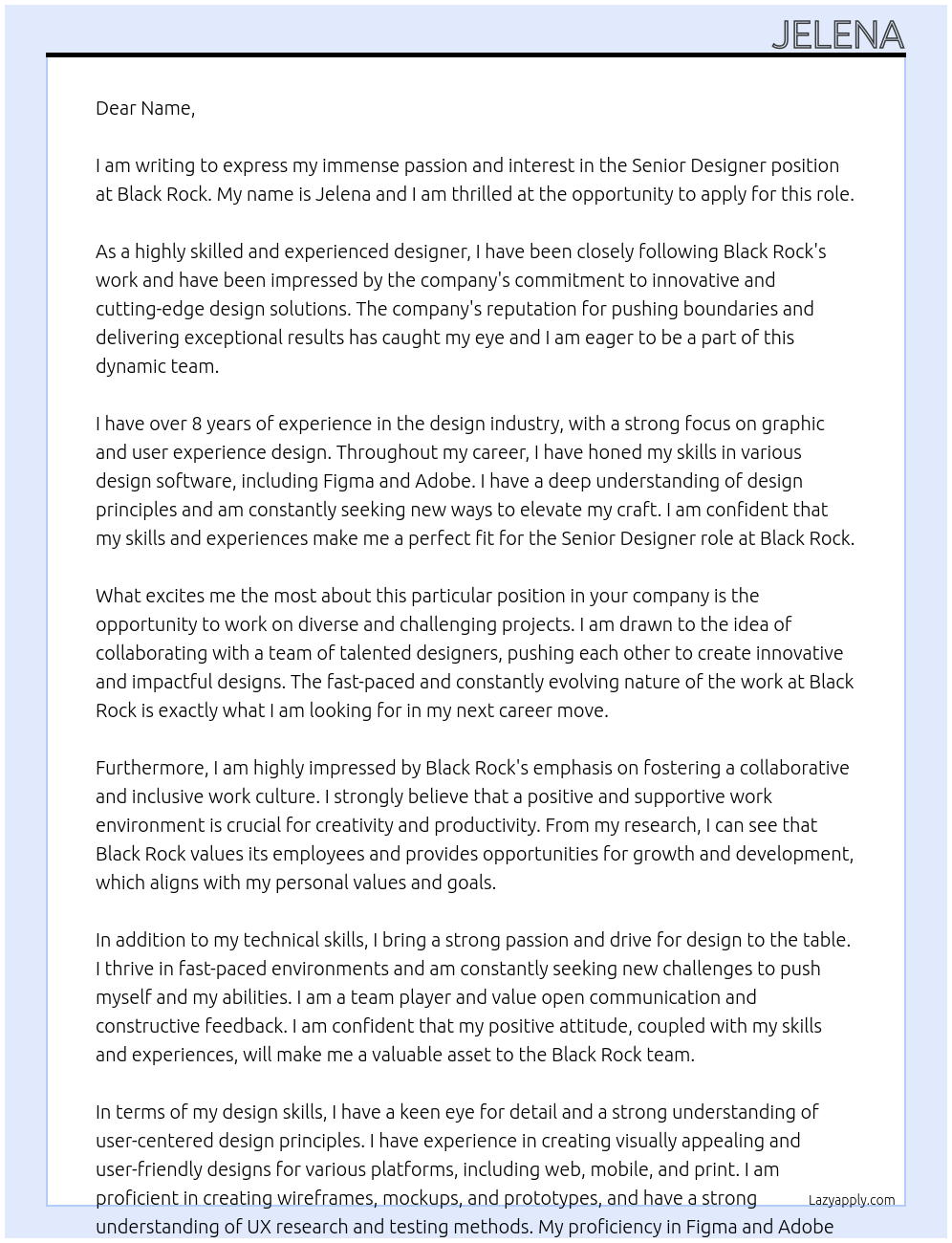 JELENA

Dear Name,

I am writing to express my immense passion and interest in the Senior Designer position at Black Rock. My name is Jelena and I am thrilled at the opportunity to apply for this role.

As a highly skilled and experienced designer, I have been closely following Black Rock's work and have been impressed by the company's commitment to innovative and cutting-edge design solutions. The company's reputation for pushing boundaries and delivering exceptional results has caught my eye and I am eager to be a part of this dynamic team.

I have over 8 years of experience in the design industry, with a strong focus on graphic and user experience design. Throughout my career, I have honed my skills in various design software, including Figma and Adobe. I have a deep understanding of design principles and am constantly seeking new ways to elevate my craft. I am confident that my skills and experiences make me a perfect fit for the Senior Designer role at Black Rock.

What excites me the most about this particular position in your company is the opportunity to work on diverse and challenging projects. I am drawn to the idea of collaborating with a team of talented designers, pushing each other to create innovative and impactful designs. The fast-paced and constantly evolving nature of the work at Black Rock is exactly what I am looking for in my next career move.

Furthermore, I am highly impressed by Black Rock's emphasis on fostering a collaborative and inclusive work culture. I strongly believe that a positive and supportive work environment is crucial for creativity and productivity. From my research, I can see that Black Rock values its employees and provides opportunities for growth and development, which aligns with my personal values and goals.

In addition to my technical skills, I bring a strong passion and drive for design to the table. I thrive in fast-paced environments and am constantly seeking new challenges to push myself and my abilities. I am a team player and value open communication and constructive feedback. I am confident that my positive attitude, coupled with my skills and experiences, will make me a valuable asset to the Black Rock team.

In terms of my design skills, I have a keen eye for detail and a strong understanding of user-centered design principles. I have experience in creating visually appealing and user-friendly designs for various platforms, including web, mobile, and print. I am proficient in creating wireframes, mockups, and prototypes, and have a strong understanding of UX research and testing methods. My proficiency in Figma and Adobe

Lazyapply.com